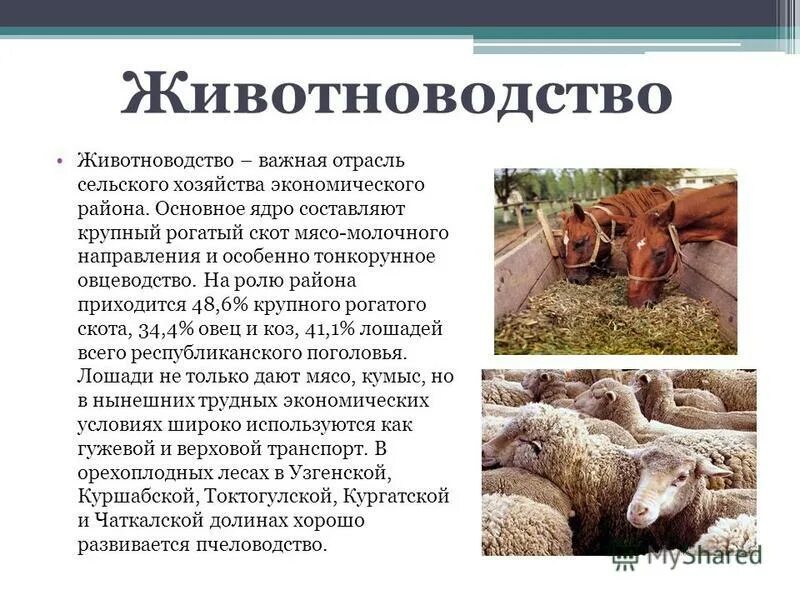 Животноводство

• Животноводство – важная отрасль сельского хозяйства экономического района. Основное ядро составляют крупный рогатый скот мясо-молочного направления и особенно тонкорунное овцеводство. На ролю района приходится 48,6% крупного рогатого скота, 34,4% овец и коз, 41,1% лошадей всего республиканского поголовья. Лошади не только дают мясо, кумыс, но в нынешних трудных экономических условиях широко используются как гужевой и верховой транспорт. В орехоплодных лесах в Узгенской, Куршабской, Токтогулской, Кургатской и Чаткалской долинах хорошо развивается пчеловодство.

MyShared